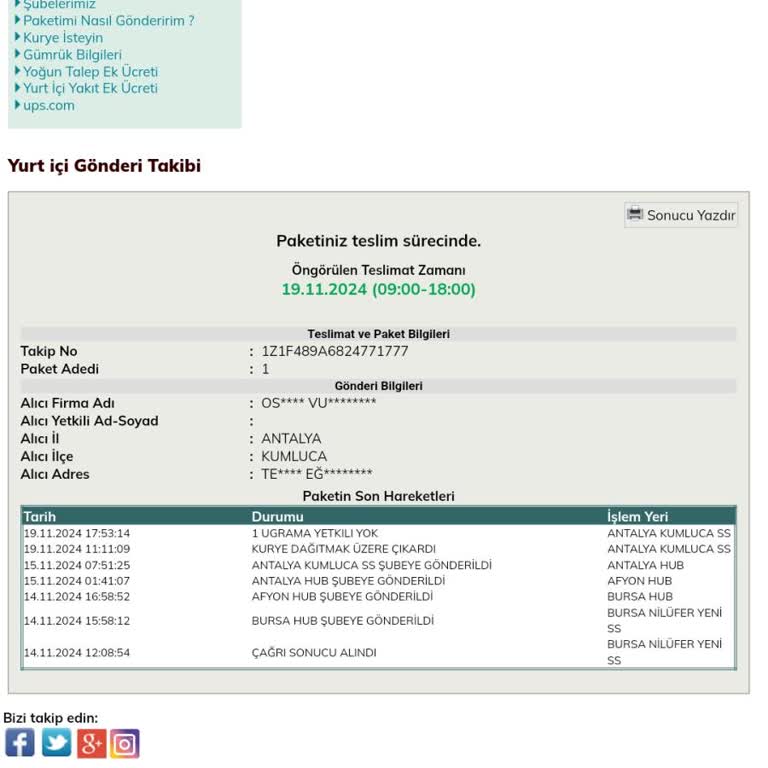 Şubelerimiz
Paketimi Nasıl Gönderirim ?
Kurye İsteyin
Gümrük Bilgileri
Yoğun Talep Ek Ücreti
Yurt İçi Yakıt Ek Ücreti
ups.com

Yurt içi Gönderi Takibi

Sonucu Yazdır

Paketiniz teslim sürecinde.

Öngörülen Teslimat Zamanı
19.11.2024 (09:00-18:00)

Teslimat ve Paket Bilgileri
Takip No : 1Z1F489A6824771777
Paket Adedi : 1
Gönderi Bilgileri
Alıcı Firma Adı : OS**** VU********
Alıcı Yetkili Ad-Soyad :
Alıcı İl : ANTALYA
Alıcı İlçe : KUMLUCA
Alıcı Adres : TE**** EĞ********

Paketin Son Hareketleri

| Tarih | Durumu | İşlem Yeri |
|---|---|---|
| 19.11.2024 17:53:14 | 1 UGRAMA YETKILI YOK | ANTALYA KUMLUCA SS |
| 19.11.2024 11:11:09 | KURYE DAĞITMAK ÜZERE ÇIKARDI | ANTALYA KUMLUCA SS |
| 15.11.2024 07:51:25 | ANTALYA KUMLUCA SS ŞUBEYE GÖNDERİLDİ | ANTALYA HUB |
| 15.11.2024 01:41:07 | ANTALYA HUB ŞUBEYE GÖNDERİLDİ | AFYON HUB |
| 14.11.2024 16:58:52 | AFYON HUB ŞUBEYE GÖNDERİLDİ | BURSA HUB |
| 14.11.2024 15:58:12 | BURSA HUB ŞUBEYE GÖNDERİLDİ | BURSA NİLÜFER YENİ SS |
| 14.11.2024 12:08:54 | ÇAĞRI SONUCU ALINDI | BURSA NİLÜFER YENİ SS |

Bizi takip edin: